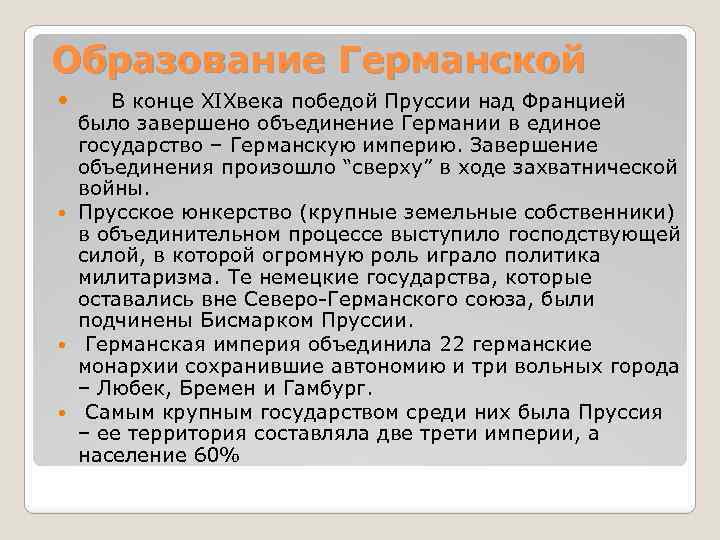 Образование Германской

В конце XIXвека победой Пруссии над Францией было завершено объединение Германии в единое государство – Германскую империю. Завершение объединения произошло “сверху” в ходе захватнической войны.

Прусское юнкерство (крупные земельные собственники) в объединительном процессе выступило господствующей силой, в которой огромную роль играло политика милитаризма. Те немецкие государства, которые оставались вне Северо-Германского союза, были подчинены Бисмарком Пруссии.

Германская империя объединила 22 германские монархии сохранившие автономию и три вольных города – Любек, Бремен и Гамбург.

Самым крупным государством среди них была Пруссия – ее территория составляла две трети империи, а население 60%